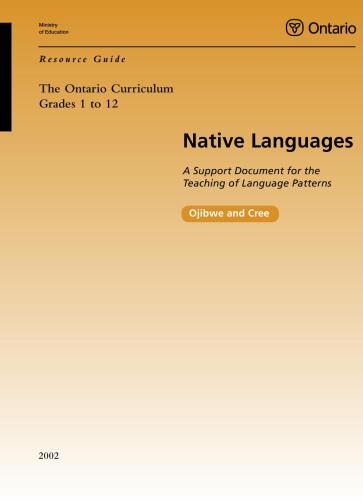 Ministry of Education

Ontario

Resource Guide

The Ontario Curriculum
Grades 1 to 12

Native Languages

A Support Document for the Teaching of Language Patterns

Ojibwe and Cree

2002